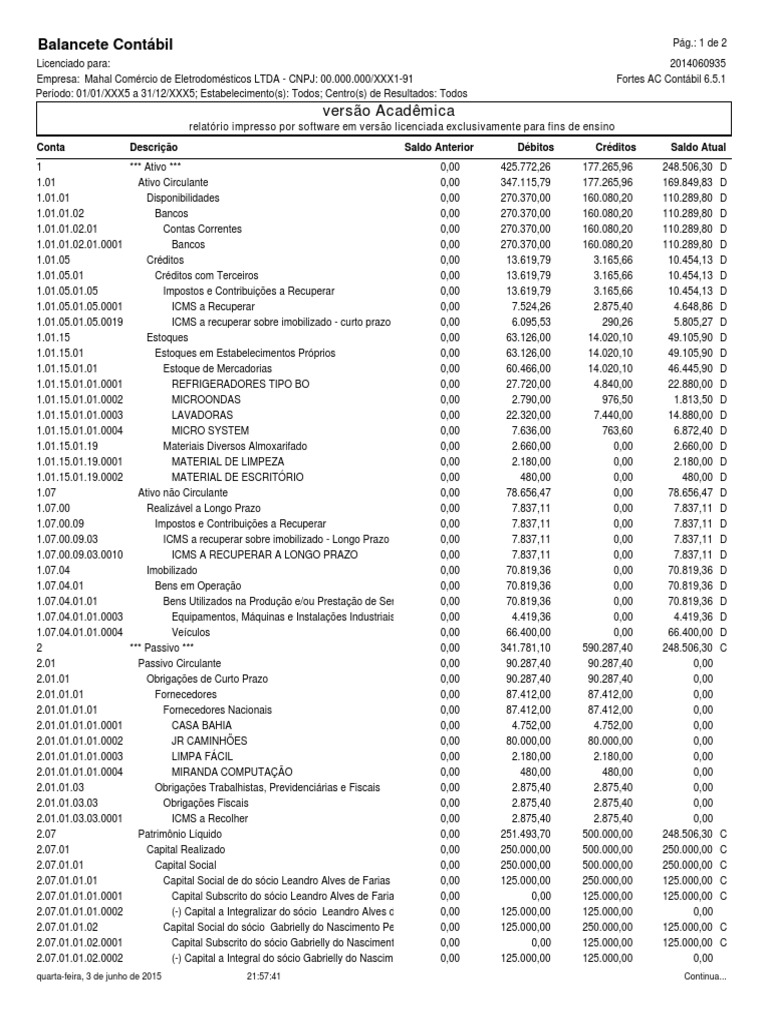 Balancete Contábil

Pág.: 1 de 2

Licenciado para:

2014060935

Empresa: Mahal Comércio de Eletrodomésticos LTDA - CNPJ: 00.000.000/XXX1-91

Fortes AC Contábil 6.5.1

Período: 01/01/XXX5 a 31/12/XXX5; Estabelecimento(s): Todos; Centro(s) de Resultados: Todos

versão Acadêmica

relatório impresso por software em versão licenciada exclusivamente para fins de ensino

| Conta | Descrição | Saldo Anterior | Débitos | Créditos | Saldo Atual |
|---|---|---|---|---|---|
| 1 | *** Ativo *** | 0,00 | 425.772,26 | 177.265,96 | 248.506,30 D |
| 1.01 | Ativo Circulante | 0,00 | 347.115,79 | 177.265,96 | 169.849,83 D |
| 1.01.01 | Disponibilidades | 0,00 | 270.370,00 | 160.080,20 | 110.289,80 D |
| 1.01.01.02 | Bancos | 0,00 | 270.370,00 | 160.080,20 | 110.289,80 D |
| 1.01.01.02.01 | Contas Correntes | 0,00 | 270.370,00 | 160.080,20 | 110.289,80 D |
| 1.01.01.02.01.0001 | Bancos | 0,00 | 270.370,00 | 160.080,20 | 110.289,80 D |
| 1.01.05 | Créditos | 0,00 | 13.619,79 | 3.165,66 | 10.454,13 D |
| 1.01.05.01 | Créditos com Terceiros | 0,00 | 13.619,79 | 3.165,66 | 10.454,13 D |
| 1.01.05.01.05 | Impostos e Contribuições a Recuperar | 0,00 | 13.619,79 | 3.165,66 | 10.454,13 D |
| 1.01.05.01.05.0001 | ICMS a Recuperar | 0,00 | 7.524,26 | 2.875,40 | 4.648,86 D |
| 1.01.05.01.05.0019 | ICMS a recuperar sobre imobilizado - curto prazo | 0,00 | 6.095,53 | 290,26 | 5.805,27 D |
| 1.01.15 | Estoques | 0,00 | 63.126,00 | 14.020,10 | 49.105,90 D |
| 1.01.15.01 | Estoques em Estabelecimentos Próprios | 0,00 | 63.126,00 | 14.020,10 | 49.105,90 D |
| 1.01.15.01.01 | Estoque de Mercadorias | 0,00 | 60.466,00 | 14.020,10 | 46.445,90 D |
| 1.01.15.01.01.0001 | REFRIGERADORES TIPO BO | 0,00 | 27.720,00 | 4.840,00 | 22.880,00 D |
| 1.01.15.01.01.0002 | MICROONDAS | 0,00 | 2.790,00 | 976,50 | 1.813,50 D |
| 1.01.15.01.01.0003 | LAVADORAS | 0,00 | 22.320,00 | 7.440,00 | 14.880,00 D |
| 1.01.15.01.01.0004 | MICRO SYSTEM | 0,00 | 7.636,00 | 763,60 | 6.872,40 D |
| 1.01.15.01.19 | Materiais Diversos Almoxarifado | 0,00 | 2.660,00 | 0,00 | 2.660,00 D |
| 1.01.15.01.19.0001 | MATERIAL DE LIMPEZA | 0,00 | 2.180,00 | 0,00 | 2.180,00 D |
| 1.01.15.01.19.0002 | MATERIAL DE ESCRITÓRIO | 0,00 | 480,00 | 0,00 | 480,00 D |
| 1.07 | Ativo não Circulante | 0,00 | 78.656,47 | 0,00 | 78.656,47 D |
| 1.07.00 | Realizável a Longo Prazo | 0,00 | 7.837,11 | 0,00 | 7.837,11 D |
| 1.07.00.09 | Impostos e Contribuições a Recuperar | 0,00 | 7.837,11 | 0,00 | 7.837,11 D |
| 1.07.00.09.03 | ICMS a recuperar sobre imobilizado - Longo Prazo | 0,00 | 7.837,11 | 0,00 | 7.837,11 D |
| 1.07.00.09.03.0010 | ICMS A RECUPERAR A LONGO PRAZO | 0,00 | 7.837,11 | 0,00 | 7.837,11 D |
| 1.07.04 | Imobilizado | 0,00 | 70.819,36 | 0,00 | 70.819,36 D |
| 1.07.04.01 | Bens em Operação | 0,00 | 70.819,36 | 0,00 | 70.819,36 D |
| 1.07.04.01.01 | Bens Utilizados na Produção e/ou Prestação de Ser | 0,00 | 70.819,36 | 0,00 | 70.819,36 D |
| 1.07.04.01.01.0003 | Equipamentos, Máquinas e Instalações Industriais | 0,00 | 4.419,36 | 0,00 | 4.419,36 D |
| 1.07.04.01.01.0004 | Veículos | 0,00 | 66.400,00 | 0,00 | 66.400,00 D |
| 2 | *** Passivo *** | 0,00 | 341.781,10 | 590.287,40 | 248.506,30 C |
| 2.01 | Passivo Circulante | 0,00 | 90.287,40 | 90.287,40 | 0,00 |
| 2.01.01 | Obrigações de Curto Prazo | 0,00 | 90.287,40 | 90.287,40 | 0,00 |
| 2.01.01.01 | Fornecedores | 0,00 | 87.412,00 | 87.412,00 | 0,00 |
| 2.01.01.01.01 | Fornecedores Nacionais | 0,00 | 87.412,00 | 87.412,00 | 0,00 |
| 2.01.01.01.01.0001 | CASA BAHIA | 0,00 | 4.752,00 | 4.752,00 | 0,00 |
| 2.01.01.01.01.0002 | JR CAMINHÕES | 0,00 | 80.000,00 | 80.000,00 | 0,00 |
| 2.01.01.01.01.0003 | LIMPA FÁCIL | 0,00 | 2.180,00 | 2.180,00 | 0,00 |
| 2.01.01.01.01.0004 | MIRANDA COMPUTAÇÃO | 0,00 | 480,00 | 480,00 | 0,00 |
| 2.01.01.03 | Obrigações Trabalhistas, Previdenciárias e Fiscais | 0,00 | 2.875,40 | 2.875,40 | 0,00 |
| 2.01.01.03.03 | Obrigações Fiscais | 0,00 | 2.875,40 | 2.875,40 | 0,00 |
| 2.01.01.03.03.0001 | ICMS a Recolher | 0,00 | 2.875,40 | 2.875,40 | 0,00 |
| 2.07 | Patrimônio Líquido | 0,00 | 251.493,70 | 500.000,00 | 248.506,30 C |
| 2.07.01 | Capital Realizado | 0,00 | 250.000,00 | 500.000,00 | 250.000,00 C |
| 2.07.01.01 | Capital Social | 0,00 | 250.000,00 | 500.000,00 | 250.000,00 C |
| 2.07.01.01.01 | Capital Social de do sócio Leandro Alves de Farias | 0,00 | 125.000,00 | 250.000,00 | 125.000,00 C |
| 2.07.01.01.01.0001 | Capital Subscrito do sócio Leandro Alves de Faria | 0,00 | 0,00 | 125.000,00 | 125.000,00 C |
| 2.07.01.01.01.0002 | (-) Capital a Integralizar do sócio Leandro Alves c | 0,00 | 125.000,00 | 125.000,00 | 0,00 |
| 2.07.01.01.02 | Capital Social do sócio Gabrielly do Nascimento Pe | 0,00 | 125.000,00 | 250.000,00 | 125.000,00 C |
| 2.07.01.01.02.0001 | Capital Subscrito do sócio Gabrielly do Nasciment | 0,00 | 0,00 | 125.000,00 | 125.000,00 C |
| 2.07.01.01.02.0002 | (-) Capital a Integral do sócio Gabrielly do Nascim | 0,00 | 125.000,00 | 125.000,00 | 0,00 |

quarta-feira, 3 de junho de 2015 21:57:41

Continua...